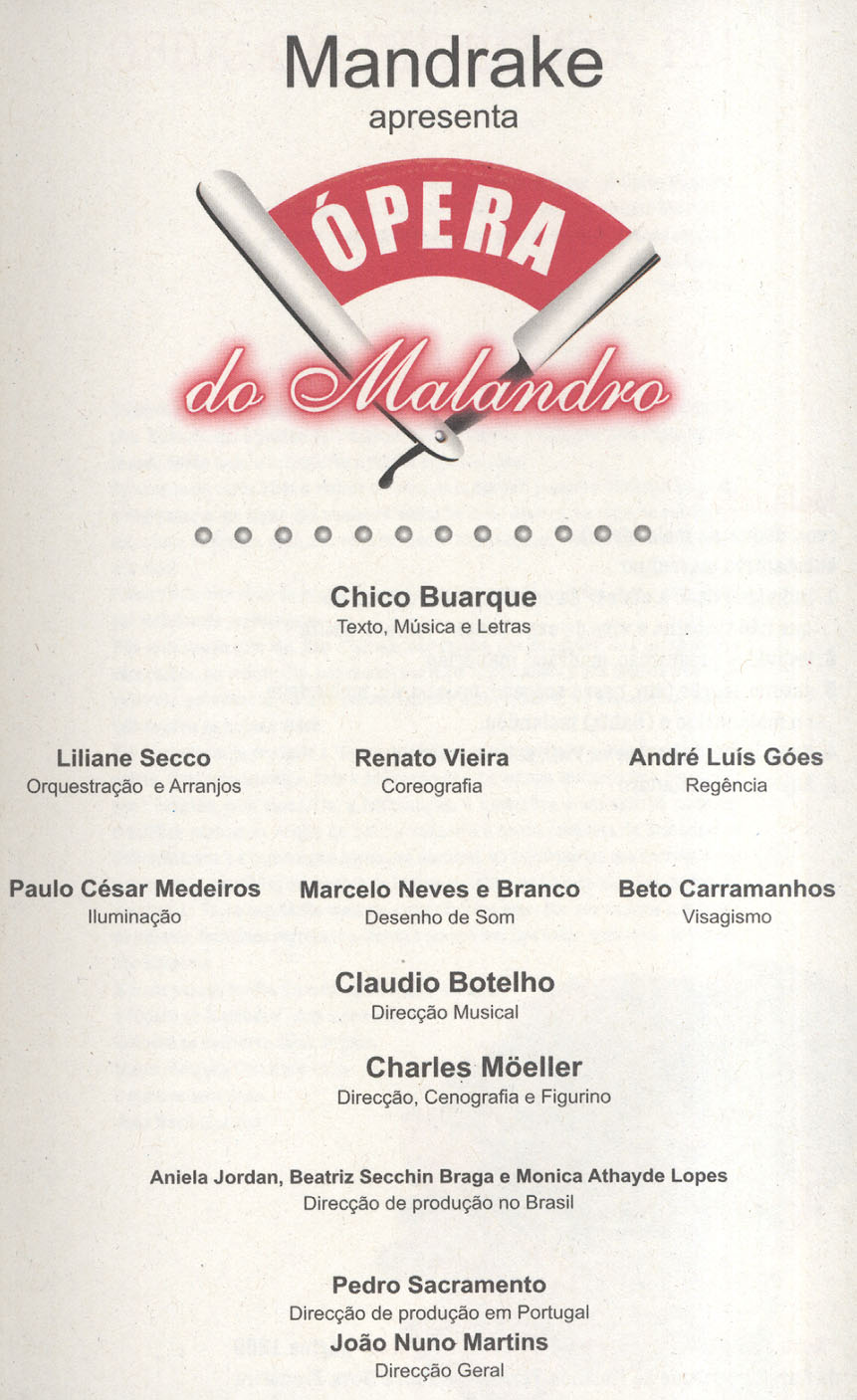 Mandrake
apresenta

ÓPERA
do Malandro

Chico Buarque
Texto, Música e Letras

Liliane Secco
Orquestração e Arranjos

Renato Vieira
Coreografia

André Luís Góes
Regência

Paulo César Medeiros
Iluminação

Marcelo Neves e Branco
Desenho de Som

Beto Carramanhos
Visagismo

Claudio Botelho
Direcção Musical

Charles Möeller
Direcção, Cenografia e Figurino

Aniela Jordan, Beatriz Secchin Braga e Monica Athayde Lopes
Direcção de produção no Brasil

Pedro Sacramento
Direcção de produção em Portugal

João Nuno Martins
Direcção Geral